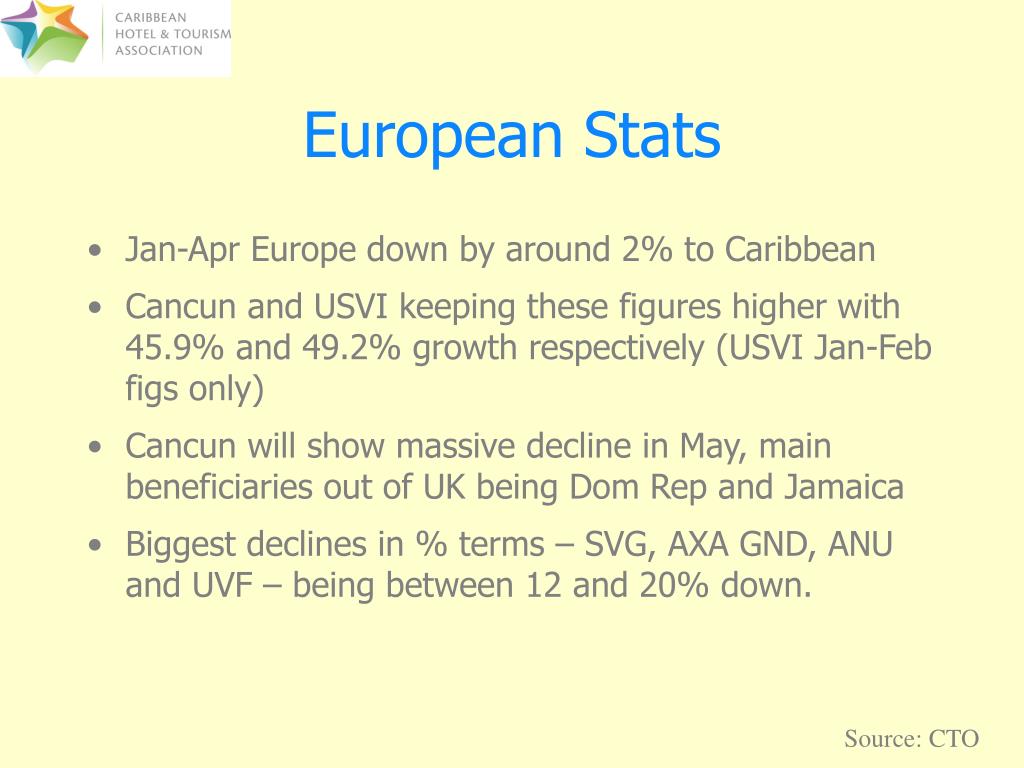 CARIBBEAN
HOTEL & TOURISM
ASSOCIATION

European Stats

• Jan-Apr Europe down by around 2% to Caribbean
• Cancun and USVI keeping these figures higher with 45.9% and 49.2% growth respectively (USVI Jan-Feb figs only)
• Cancun will show massive decline in May, main beneficiaries out of UK being Dom Rep and Jamaica
• Biggest declines in % terms – SVG, AXA GND, ANU and UVF – being between 12 and 20% down.

Source: CTO